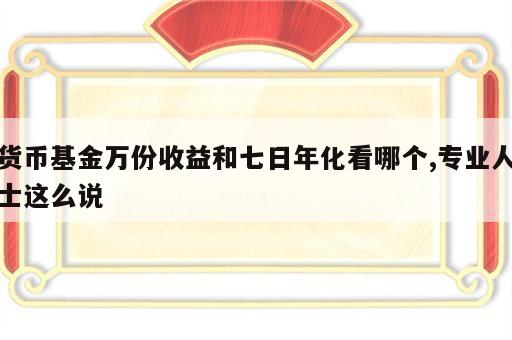 货币基金万份收益和七日年化看哪个,专业人士这么说